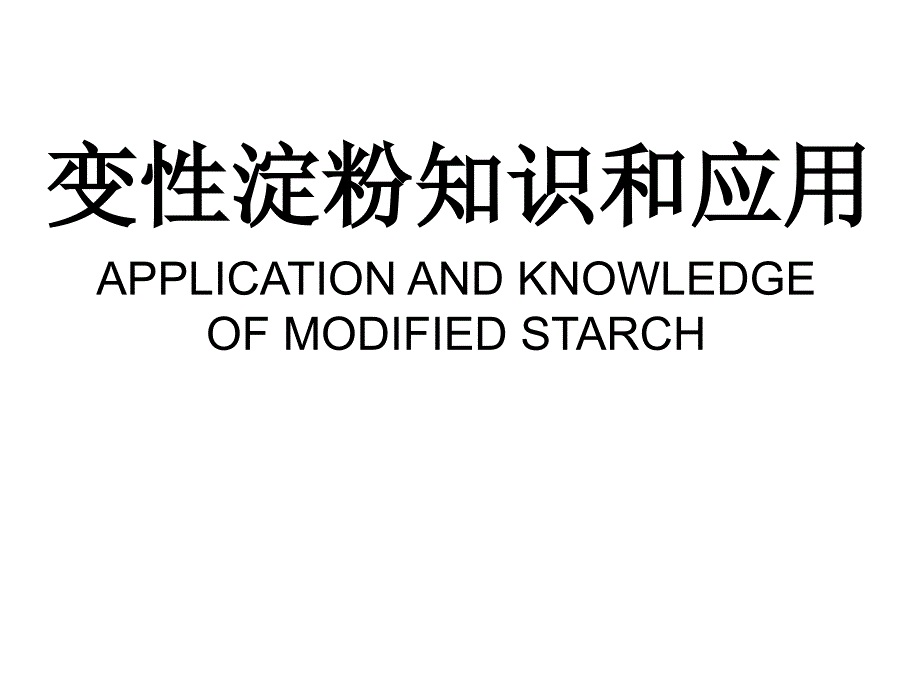 变性淀粉知识和应用

APPLICATION AND KNOWLEDGE OF MODIFIED STARCH